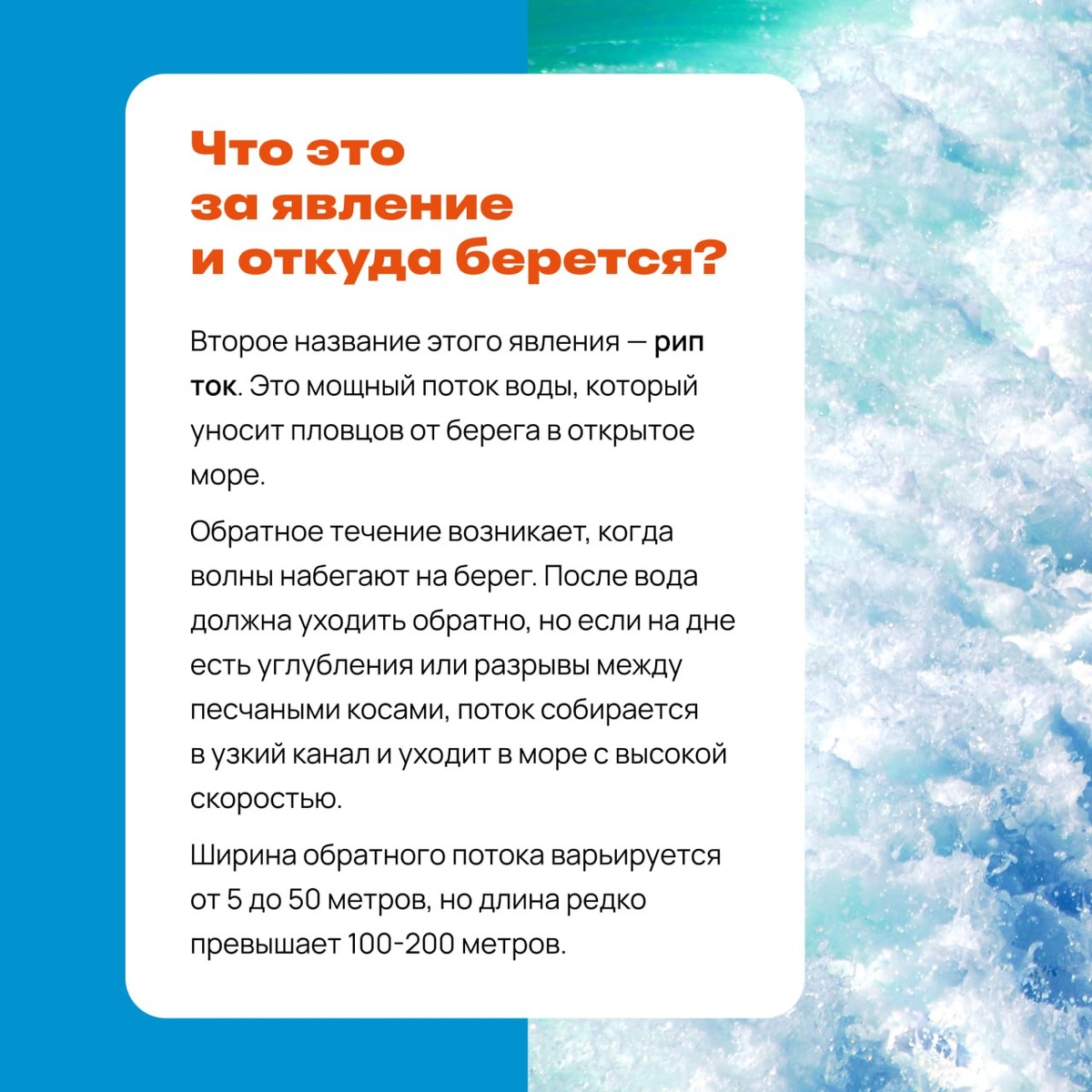 Что это за явление и откуда берется?

Второе название этого явления — рип ток. Это мощный поток воды, который уносит пловцов от берега в открытое море.

Обратное течение возникает, когда волны набегают на берег. После вода должна уходить обратно, но если на дне есть углубления или разрывы между песчаными косами, поток собирается в узкий канал и уходит в море с высокой скоростью.

Ширина обратного потока варьируется от 5 до 50 метров, но длина редко превышает 100-200 метров.